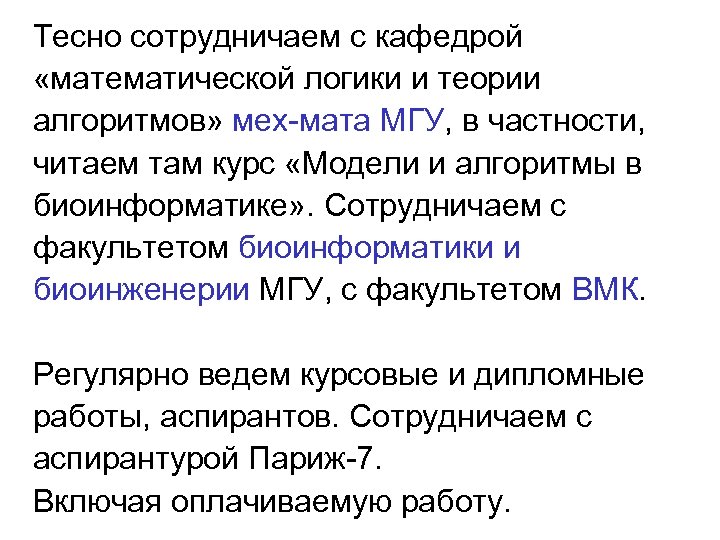 Тесно сотрудничаем с кафедрой «математической логики и теории алгоритмов» мех-мата МГУ, в частности, читаем там курс «Модели и алгоритмы в биоинформатике». Сотрудничаем с факультетом биоинформатики и биоинженерии МГУ, с факультетом ВМК.

Регулярно ведем курсовые и дипломные работы, аспирантов. Сотрудничаем с аспирантурой Париж-7.
Включая оплачиваемую работу.